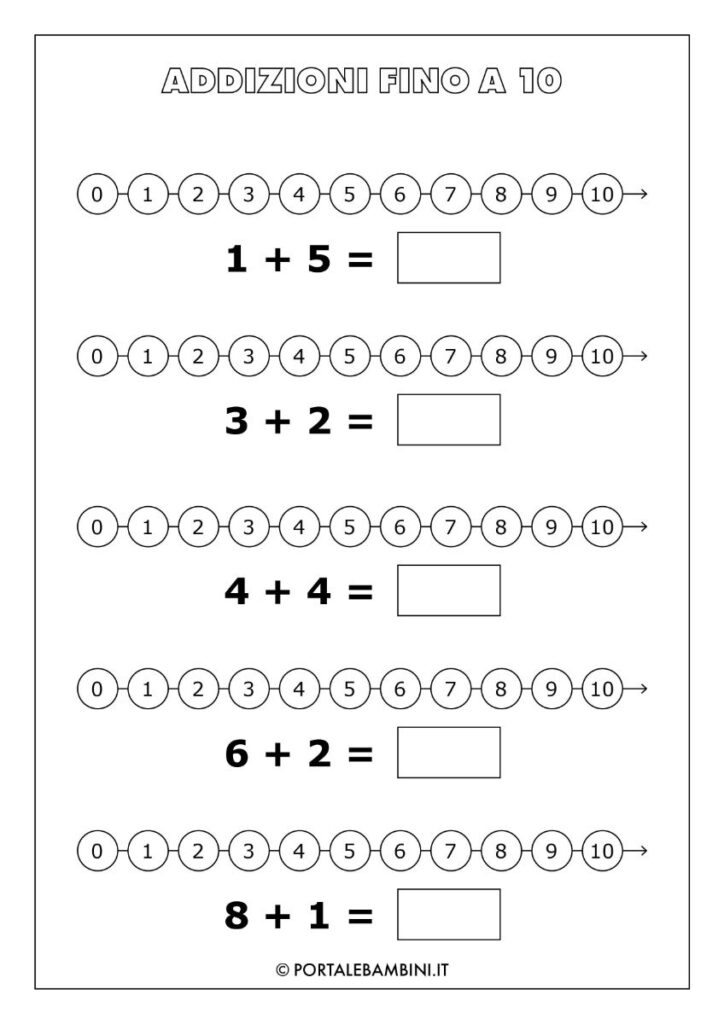 ADDIZIONI FINO A 10

0 1 2 3 4 5 6 7 8 9 10

$1 + 5 =$

0 1 2 3 4 5 6 7 8 9 10

$3 + 2 =$

0 1 2 3 4 5 6 7 8 9 10

$4 + 4 =$

0 1 2 3 4 5 6 7 8 9 10

$6 + 2 =$

0 1 2 3 4 5 6 7 8 9 10

$8 + 1 =$

© PORTALEBAMBINI.IT